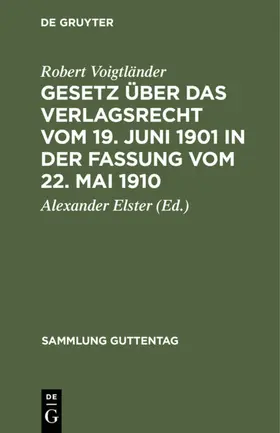 DE GRUYTER

Robert Voigtländer

GESETZ ÜBER DAS VERLAGSRECHT VOM 19. JUNI 1901 IN DER FASSUNG VOM 22. MAI 1910

Alexander Elster (Ed.)

SAMMLUNG GUTTENTAG

DE
G